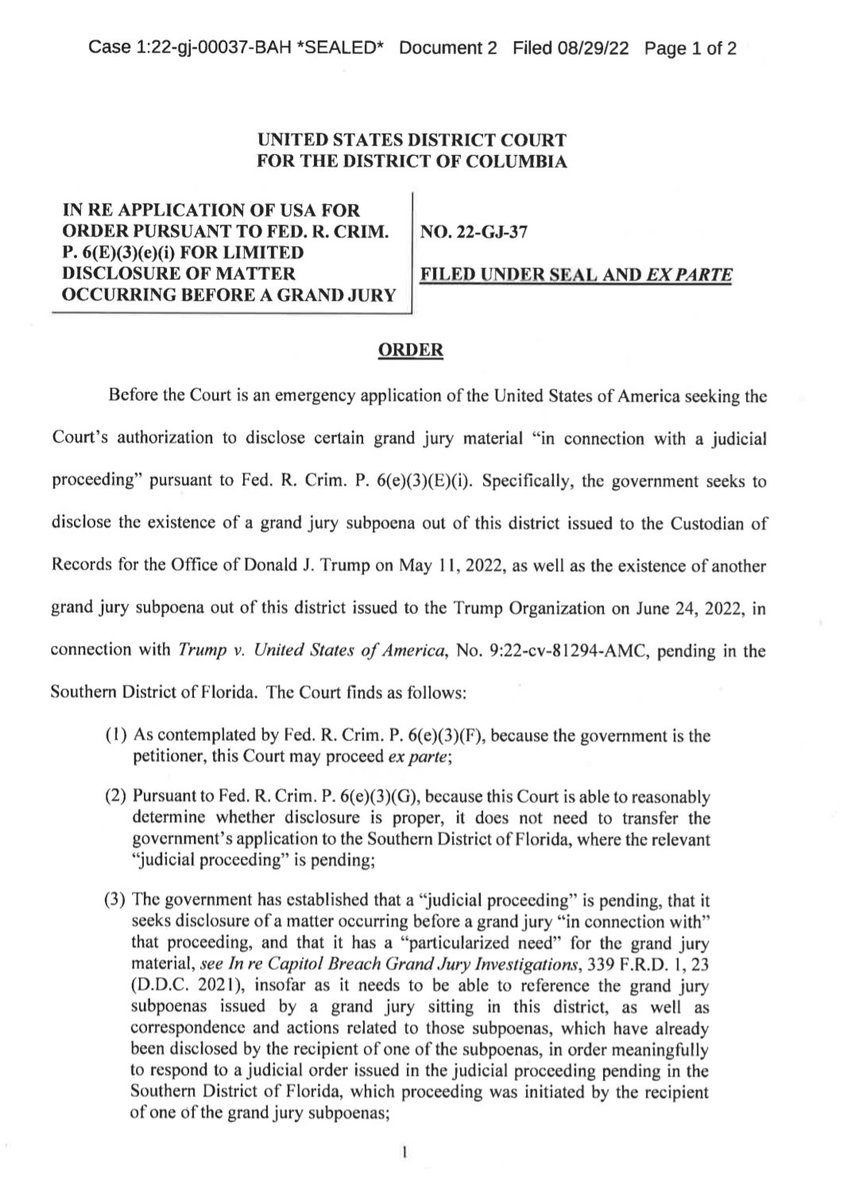 Case 1:22-gj-00037-BAH *SEALED* Document 2 Filed 08/29/22 Page 1 of 2

UNITED STATES DISTRICT COURT
FOR THE DISTRICT OF COLUMBIA

IN RE APPLICATION OF USA FOR ORDER PURSUANT TO FED. R. CRIM. P. 6(E)(3)(e)(i) FOR LIMITED DISCLOSURE OF MATTER OCCURRING BEFORE A GRAND JURY

NO. 22-GJ-37

FILED UNDER SEAL AND EX PARTE

ORDER

Before the Court is an emergency application of the United States of America seeking the Court's authorization to disclose certain grand jury material "in connection with a judicial proceeding" pursuant to Fed. R. Crim. P. 6(e)(3)(E)(i). Specifically, the government seeks to disclose the existence of a grand jury subpoena out of this district issued to the Custodian of Records for the Office of Donald J. Trump on May 11, 2022, as well as the existence of another grand jury subpoena out of this district issued to the Trump Organization on June 24, 2022, in connection with Trump v. United States of America, No. 9:22-cv-81294-AMC, pending in the Southern District of Florida. The Court finds as follows:

(1) As contemplated by Fed. R. Crim. P. 6(e)(3)(F), because the government is the petitioner, this Court may proceed ex parte;

(2) Pursuant to Fed. R. Crim. P. 6(e)(3)(G), because this Court is able to reasonably determine whether disclosure is proper, it does not need to transfer the government's application to the Southern District of Florida, where the relevant "judicial proceeding" is pending;

(3) The government has established that a "judicial proceeding" is pending, that it seeks disclosure of a matter occurring before a grand jury "in connection with" that proceeding, and that it has a "particularized need" for the grand jury material, see In re Capitol Breach Grand Jury Investigations, 339 F.R.D. 1, 23 (D.D.C. 2021), insofar as it needs to be able to reference the grand jury subpoenas issued by a grand jury sitting in this district, as well as correspondence and actions related to those subpoenas, which have already been disclosed by the recipient of one of the subpoenas, in order meaningfully to respond to a judicial order issued in the judicial proceeding pending in the Southern District of Florida, which proceeding was initiated by the recipient of one of the grand jury subpoenas;

1